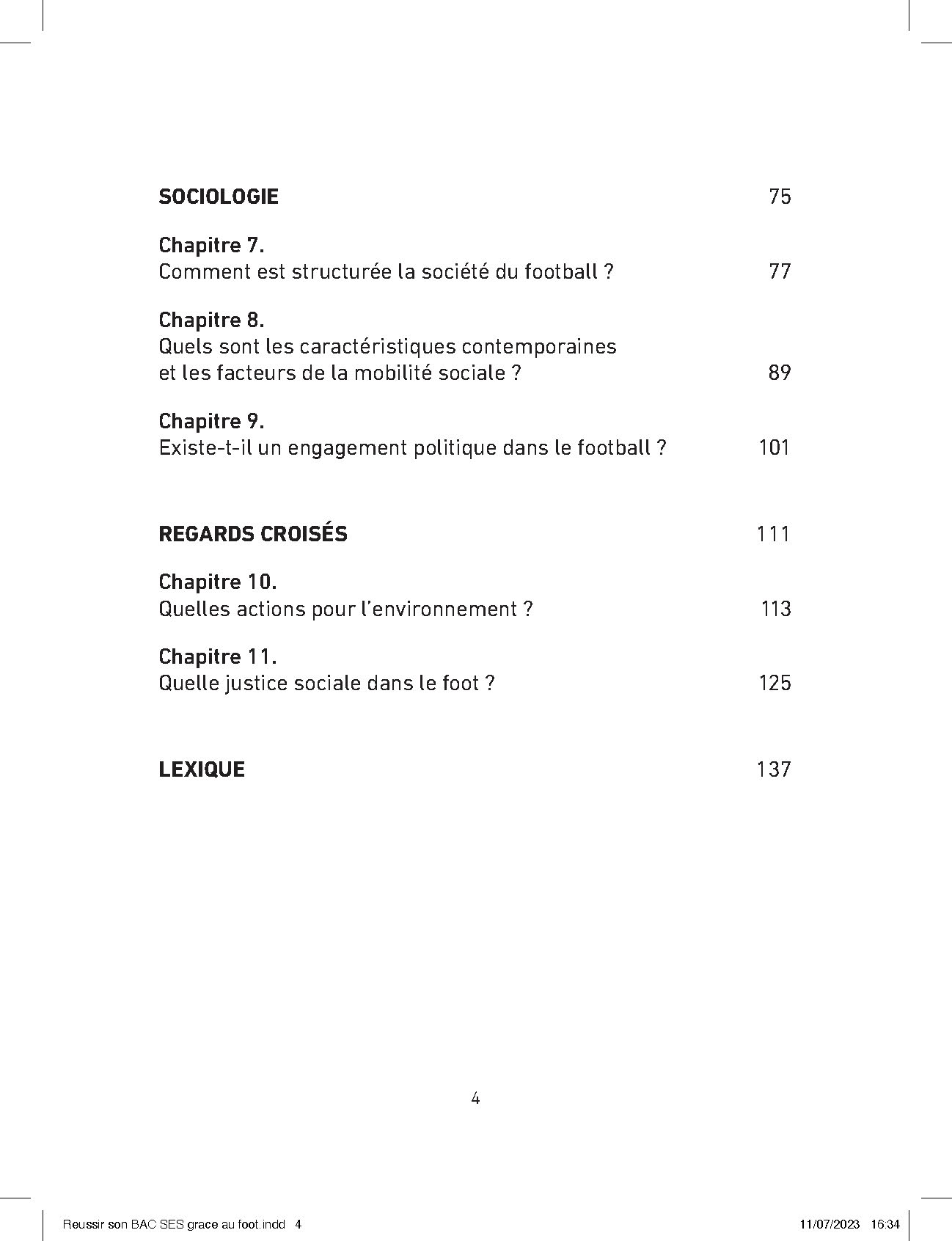 SOCIOLOGIE 75

Chapitre 7.
Comment est structurée la société du football ? 77

Chapitre 8.
Quels sont les caractéristiques contemporaines et les facteurs de la mobilité sociale ? 89

Chapitre 9.
Existe-t-il un engagement politique dans le football ? 101

REGARDS CROISÉS 111

Chapitre 10.
Quelles actions pour l'environnement ? 113

Chapitre 11.
Quelle justice sociale dans le foot ? 125

LEXIQUE 137

4

Reussir son BAC SES grace au foot.indd 4 11/07/2023 16:34